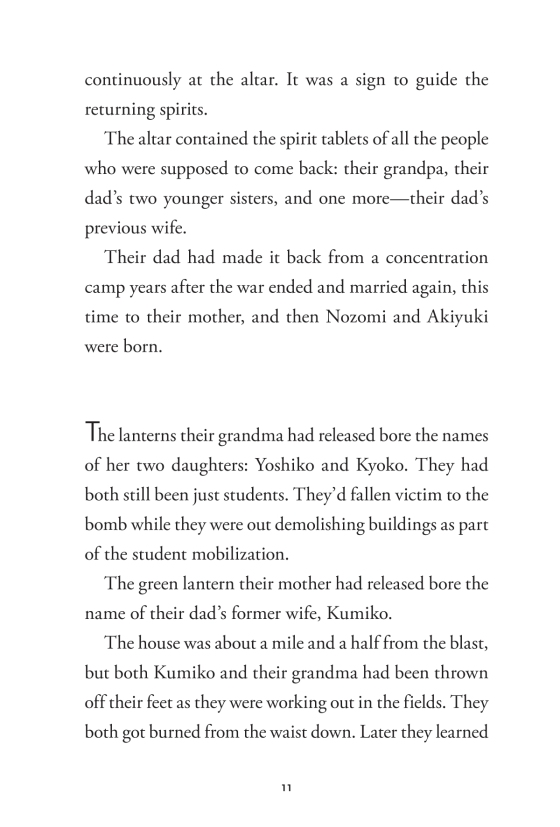 continuously at the altar. It was a sign to guide the returning spirits.

The altar contained the spirit tablets of all the people who were supposed to come back: their grandpa, their dad's two younger sisters, and one more—their dad's previous wife.

Their dad had made it back from a concentration camp years after the war ended and married again, this time to their mother, and then Nozomi and Akiyuki were born.

The lanterns their grandma had released bore the names of her two daughters: Yoshiko and Kyoko. They had both still been just students. They'd fallen victim to the bomb while they were out demolishing buildings as part of the student mobilization.

The green lantern their mother had released bore the name of their dad's former wife, Kumiko.

The house was about a mile and a half from the blast, but both Kumiko and their grandma had been thrown off their feet as they were working out in the fields. They both got burned from the waist down. Later they learned

11